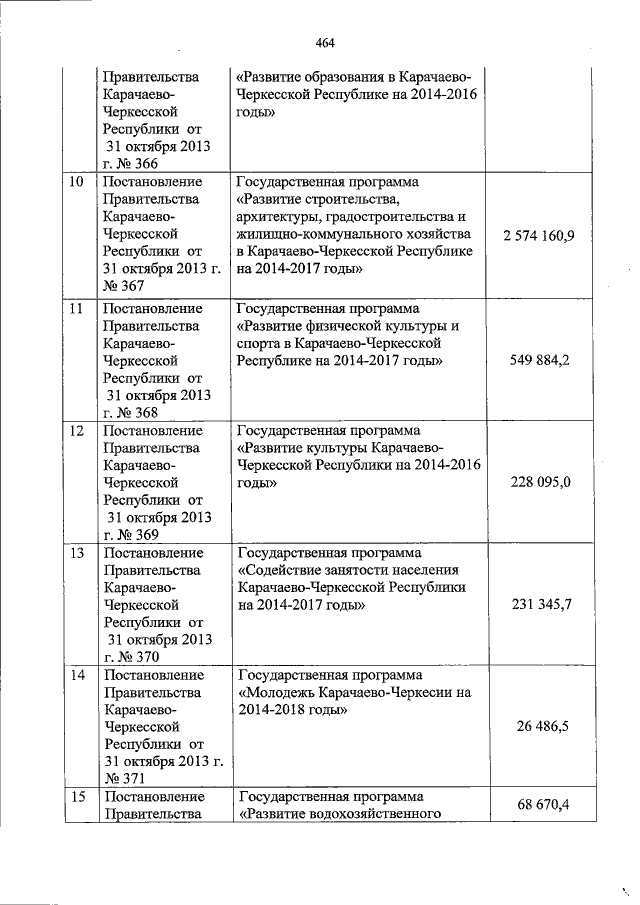 464

|  |  |  |  |
|---|---|---|---|
|  | Правительства Карачаево-Черкесской Республики от 31 октября 2013 г. № 366 | «Развитие образования в Карачаево-Черкесской Республике на 2014-2016 годы» |  |
| 10 | Постановление Правительства Карачаево-Черкесской Республики от 31 октября 2013 г. № 367 | Государственная программа «Развитие строительства, архитектуры, градостроительства и жилищно-коммунального хозяйства в Карачаево-Черкесской Республике на 2014-2017 годы» | 2 574 160,9 |
| 11 | Постановление Правительства Карачаево-Черкесской Республики от 31 октября 2013 г. № 368 | Государственная программа «Развитие физической культуры и спорта в Карачаево-Черкесской Республике на 2014-2017 годы» | 549 884,2 |
| 12 | Постановление Правительства Карачаево-Черкесской Республики от 31 октября 2013 г. № 369 | Государственная программа «Развитие культуры Карачаево-Черкесской Республики на 2014-2016 годы» | 228 095,0 |
| 13 | Постановление Правительства Карачаево-Черкесской Республики от 31 октября 2013 г. № 370 | Государственная программа «Содействие занятости населения Карачаево-Черкесской Республики на 2014-2017 годы» | 231 345,7 |
| 14 | Постановление Правительства Карачаево-Черкесской Республики от 31 октября 2013 г. № 371 | Государственная программа «Молодежь Карачаево-Черкесии на 2014-2018 годы» | 26 486,5 |
| 15 | Постановление Правительства | Государственная программа «Развитие водохозяйственного | 68 670,4 |